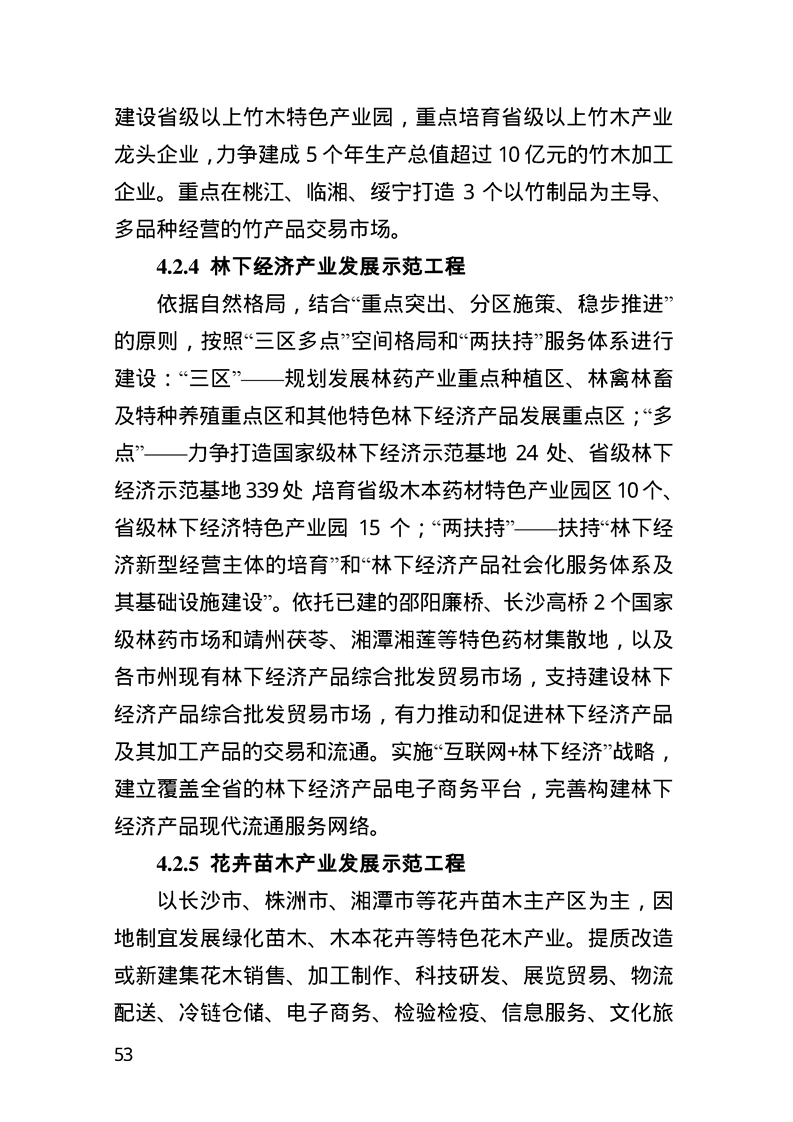 建设省级以上竹木特色产业园，重点培育省级以上竹木产业龙头企业，力争建成5个年生产总值超过10亿元的竹木加工企业。重点在桃江、临湘、绥宁打造3个以竹制品为主导、多品种经营的竹产品交易市场。

4.2.4 林下经济产业发展示范工程

依据自然格局，结合“重点突出、分区施策、稳步推进”的原则，按照“三区多点”空间格局和“两扶持”服务体系进行建设：“三区”——规划发展林药产业重点种植区、林禽林畜及特种养殖重点区和其他特色林下经济产品发展重点区；“多点”——力争打造国家级林下经济示范基地24处、省级林下经济示范基地339处，培育省级木本药材特色产业园区10个、省级林下经济特色产业园15个；“两扶持”——扶持“林下经济新型经营主体的培育”和“林下经济产品社会化服务体系及其基础设施建设”。依托已建的邵阳廉桥、长沙高桥2个国家级林药市场和靖州茯苓、湘潭湘莲等特色药材集散地，以及各市州现有林下经济产品综合批发贸易市场，支持建设林下经济产品综合批发贸易市场，有力推动和促进林下经济产品及其加工产品的交易和流通。实施“互联网+林下经济”战略，建立覆盖全省的林下经济产品电子商务平台，完善构建林下经济产品现代流通服务网络。

4.2.5 花卉苗木产业发展示范工程

以长沙市、株洲市、湘潭市等花卉苗木主产区为主，因地制宜发展绿化苗木、木本花卉等特色花木产业。提质改造或新建集花木销售、加工制作、科技研发、展览贸易、物流配送、冷链仓储、电子商务、检验检疫、信息服务、文化旅

53